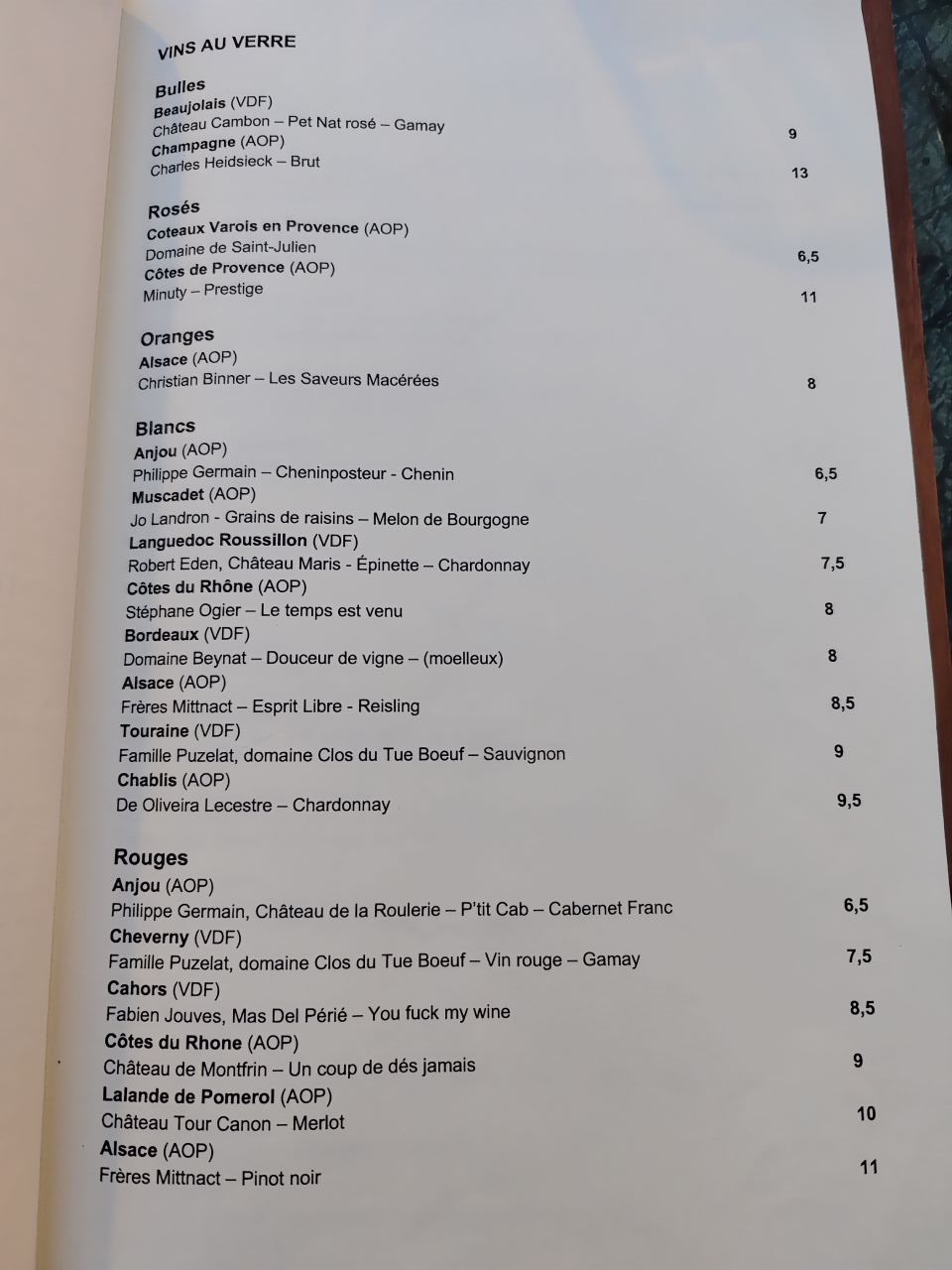 VINS AU VERRE

Bulles
Beaujolais (VDF)
Château Cambon – Pet Nat rosé – Gamay 9
Champagne (AOP)
Charles Heidsieck – Brut 13

Rosés
Coteaux Varois en Provence (AOP)
Domaine de Saint-Julien 6,5
Côtes de Provence (AOP)
Minuty – Prestige 11

Oranges
Alsace (AOP)
Christian Binner – Les Saveurs Macérées 8

Blancs
Anjou (AOP)
Philippe Germain – Cheninposteur - Chenin 6,5
Muscadet (AOP)
Jo Landron - Grains de raisins – Melon de Bourgogne 7
Languedoc Roussillon (VDF)
Robert Eden, Château Maris - Épinette – Chardonnay 7,5
Côtes du Rhône (AOP)
Stéphane Ogier – Le temps est venu 8
Bordeaux (VDF)
Domaine Beynat – Douceur de vigne – (moelleux) 8
Alsace (AOP)
Frères Mittnact – Esprit Libre - Reisling 8,5
Touraine (VDF)
Famille Puzelat, domaine Clos du Tue Boeuf – Sauvignon 9
Chablis (AOP)
De Oliveira Lecestre – Chardonnay 9,5

Rouges
Anjou (AOP)
Philippe Germain, Château de la Roulerie – P'tit Cab – Cabernet Franc 6,5
Cheverny (VDF)
Famille Puzelat, domaine Clos du Tue Boeuf – Vin rouge – Gamay 7,5
Cahors (VDF)
Fabien Jouves, Mas Del Périé – You fuck my wine 8,5
Côtes du Rhone (AOP)
Château de Montfrin – Un coup de dés jamais 9
Lalande de Pomerol (AOP)
Château Tour Canon – Merlot 10
Alsace (AOP)
Frères Mittnact – Pinot noir 11